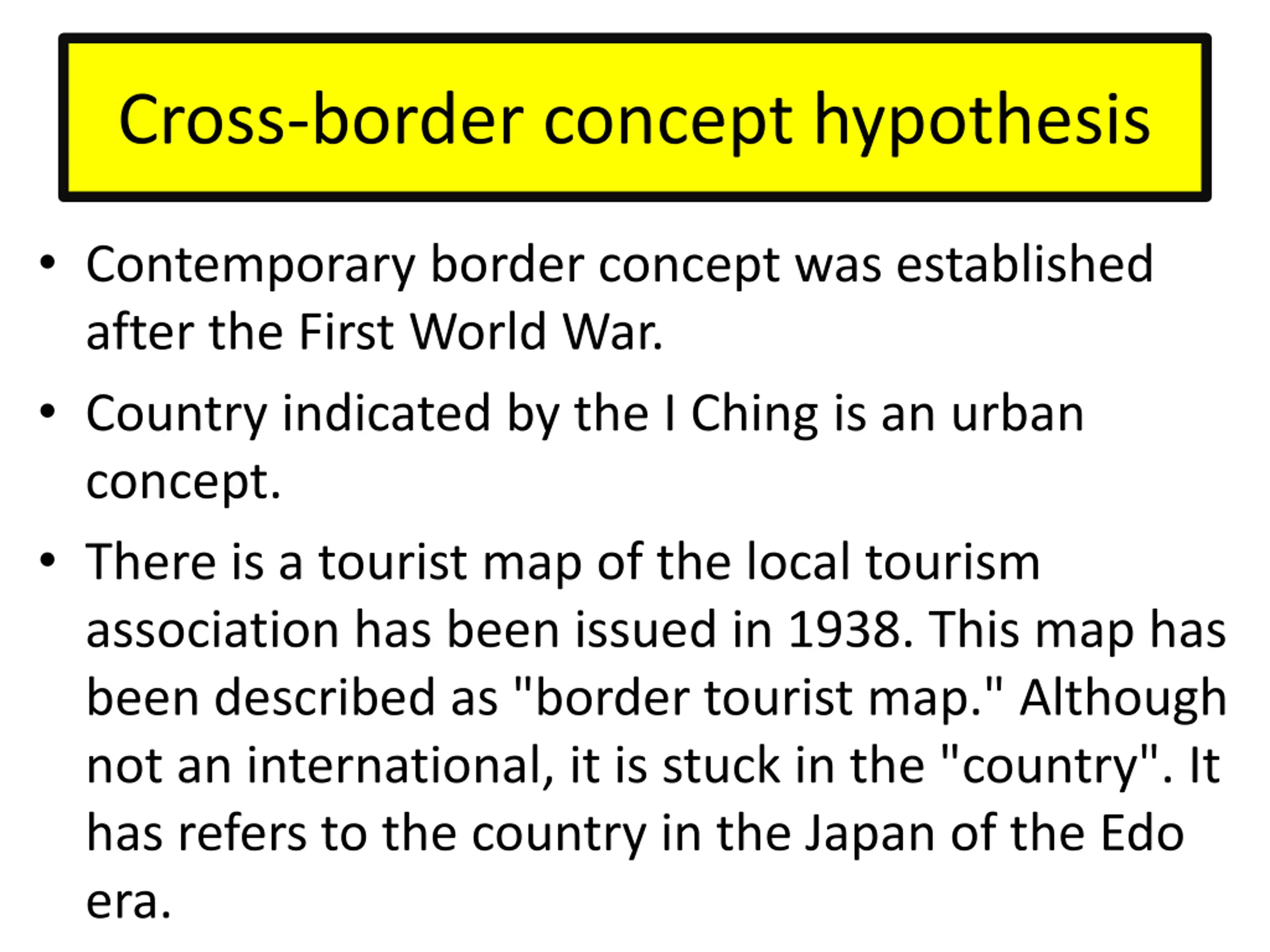 Cross-border concept hypothesis

• Contemporary border concept was established after the First World War.

• Country indicated by the I Ching is an urban concept.

• There is a tourist map of the local tourism association has been issued in 1938. This map has been described as "border tourist map." Although not an international, it is stuck in the "country". It has refers to the country in the Japan of the Edo era.